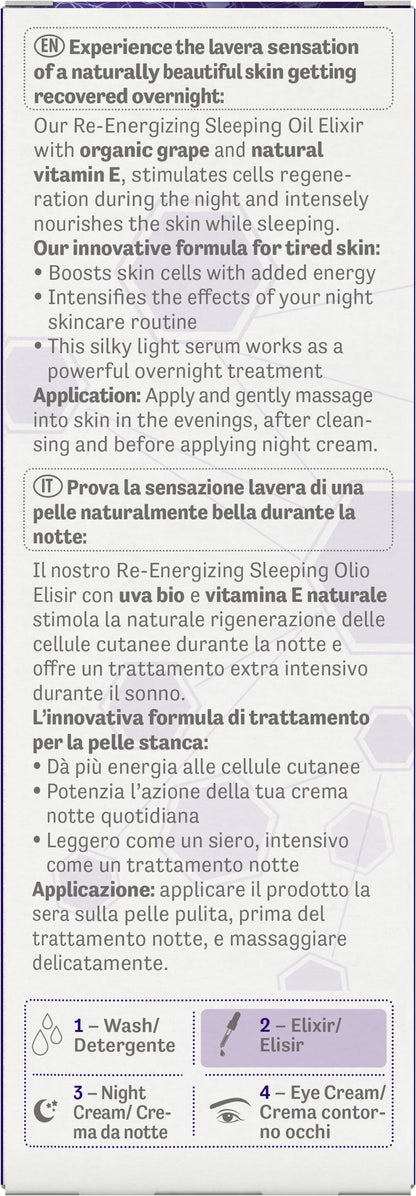 EN Experience the lavera sensation of a naturally beautiful skin getting recovered overnight:

Our Re-Energizing Sleeping Oil Elixir with organic grape and natural vitamin E, stimulates cells regeneration during the night and intensely nourishes the skin while sleeping.

Our innovative formula for tired skin:
• Boosts skin cells with added energy
• Intensifies the effects of your night skincare routine
• This silky light serum works as a powerful overnight treatment

Application: Apply and gently massage into skin in the evenings, after cleansing and before applying night cream.

IT Prova la sensazione lavera di una pelle naturalmente bella durante la notte:

Il nostro Re-Energizing Sleeping Olio Elisir con uva bio e vitamina E naturale stimola la naturale rigenerazione delle cellule cutanee durante la notte e offre un trattamento extra intensivo durante il sonno.

L'innovativa formula di trattamento per la pelle stanca:
• Dà più energia alle cellule cutanee
• Potenzia l'azione della tua crema notte quotidiana
• Leggero come un siero, intensivo come un trattamento notte

Applicazione: applicare il prodotto la sera sulla pelle pulita, prima del trattamento notte, e massaggiare delicatamente.

1 – Wash/ Detergente

2 – Elixir/ Elisir

3 – Night Cream/ Crema da notte

4 – Eye Cream/ Crema contorno occhi